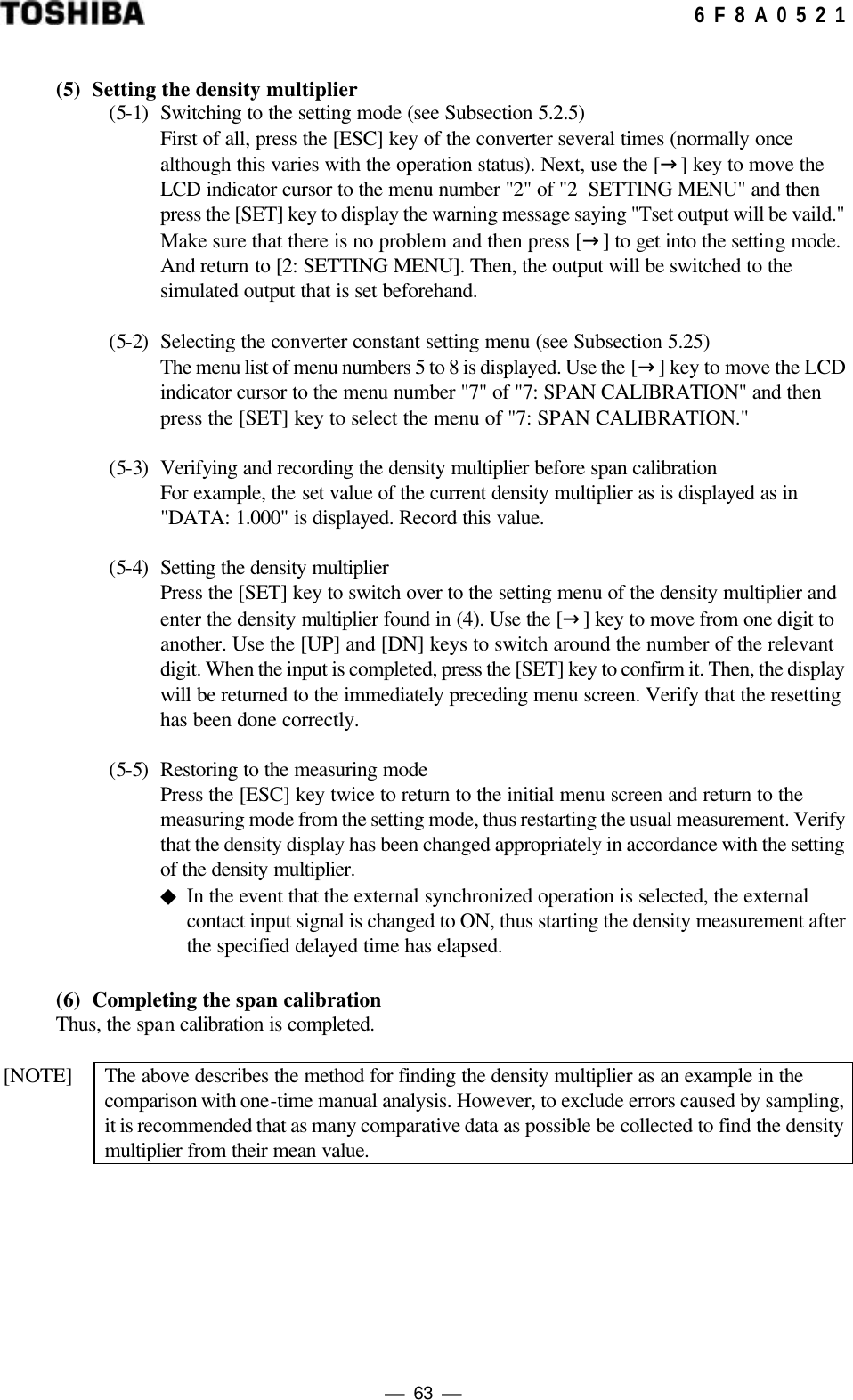 TOSHIBA 6 F 8 A 0 5 2 1

(5) Setting the density multiplier

(5-1) Switching to the setting mode (see Subsection 5.2.5)
First of all, press the [ESC] key of the converter several times (normally once although this varies with the operation status). Next, use the [→] key to move the LCD indicator cursor to the menu number "2" of "2 SETTING MENU" and then press the [SET] key to display the warning message saying "Tset output will be vaild." Make sure that there is no problem and then press [→] to get into the setting mode. And return to [2: SETTING MENU]. Then, the output will be switched to the simulated output that is set beforehand.

(5-2) Selecting the converter constant setting menu (see Subsection 5.25)
The menu list of menu numbers 5 to 8 is displayed. Use the [→] key to move the LCD indicator cursor to the menu number "7" of "7: SPAN CALIBRATION" and then press the [SET] key to select the menu of "7: SPAN CALIBRATION."

(5-3) Verifying and recording the density multiplier before span calibration
For example, the set value of the current density multiplier as is displayed as in "DATA: 1.000" is displayed. Record this value.

(5-4) Setting the density multiplier
Press the [SET] key to switch over to the setting menu of the density multiplier and enter the density multiplier found in (4). Use the [→] key to move from one digit to another. Use the [UP] and [DN] keys to switch around the number of the relevant digit. When the input is completed, press the [SET] key to confirm it. Then, the display will be returned to the immediately preceding menu screen. Verify that the resetting has been done correctly.

(5-5) Restoring to the measuring mode
Press the [ESC] key twice to return to the initial menu screen and return to the measuring mode from the setting mode, thus restarting the usual measurement. Verify that the density display has been changed appropriately in accordance with the setting of the density multiplier.
◆ In the event that the external synchronized operation is selected, the external contact input signal is changed to ON, thus starting the density measurement after the specified delayed time has elapsed.

(6) Completing the span calibration
Thus, the span calibration is completed.

[NOTE] The above describes the method for finding the density multiplier as an example in the comparison with one-time manual analysis. However, to exclude errors caused by sampling, it is recommended that as many comparative data as possible be collected to find the density multiplier from their mean value.

— 63 —